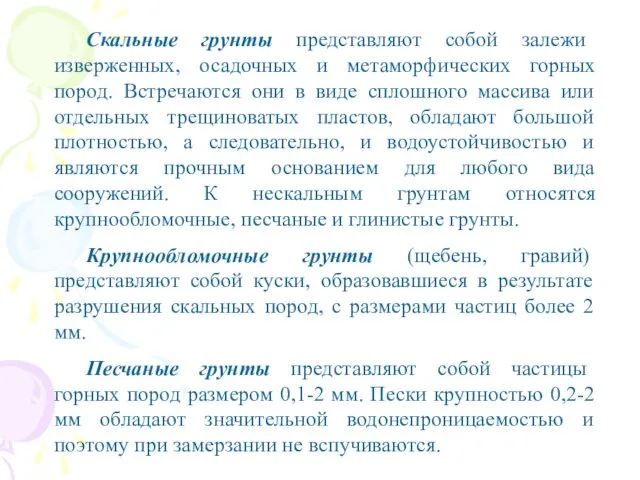 Скальные грунты представляют собой залежи изверженных, осадочных и метаморфических горных пород. Встречаются они в виде сплошного массива или отдельных трещиноватых пластов, обладают большой плотностью, а следовательно, и водоустойчивостью и являются прочным основанием для любого вида сооружений. К нескальным грунтам относятся крупнообломочные, песчаные и глинистые грунты.

Крупнообломочные грунты (щебень, гравий) представляют собой куски, образовавшиеся в результате разрушения скальных пород, с размерами частиц более 2 мм.

Песчаные грунты представляют собой частицы горных пород размером 0,1-2 мм. Пески крупностью 0,2-2 мм обладают значительной водонепроницаемостью и поэтому при замерзании не вспучиваются.